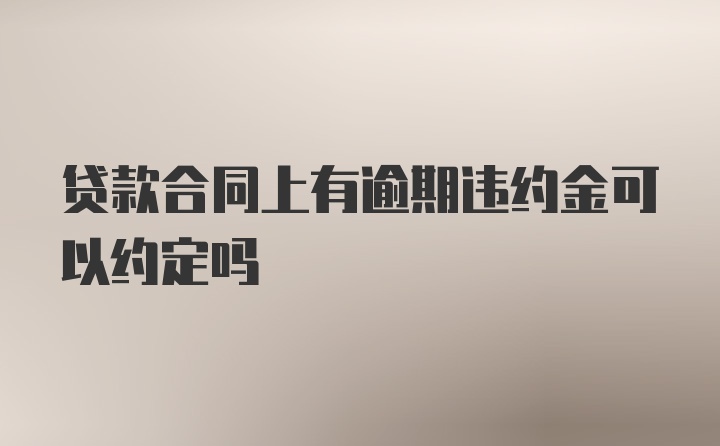 贷款合同上有逾期违约金可以约定吗